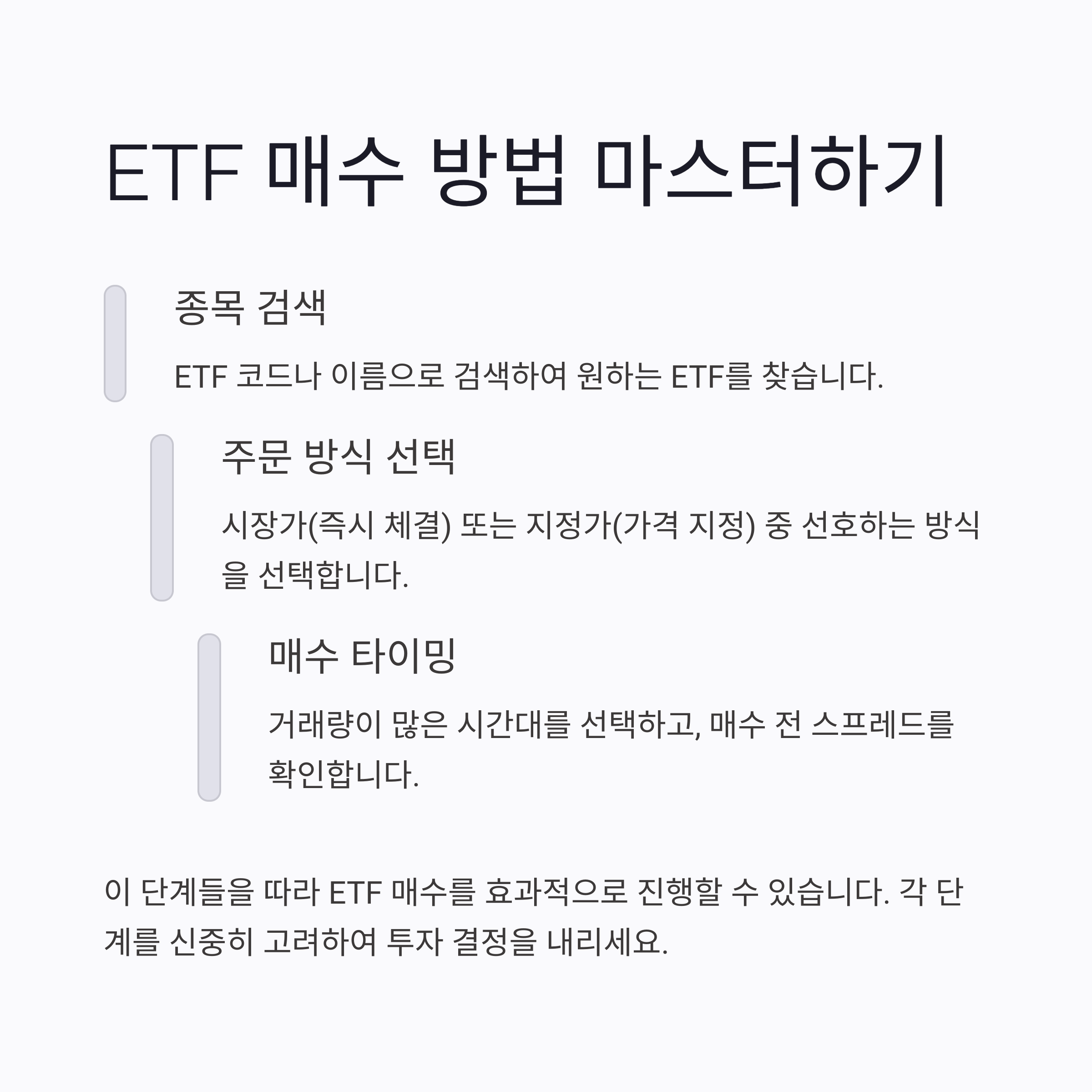 ETF 매수 방법 마스터하기

종목 검색

ETF 코드나 이름으로 검색하여 원하는 ETF를 찾습니다.

주문 방식 선택

시장가(즉시 체결) 또는 지정가(가격 지정) 중 선호하는 방식을 선택합니다.

매수 타이밍

거래량이 많은 시간대를 선택하고, 매수 전 스프레드를 확인합니다.

이 단계들을 따라 ETF 매수를 효과적으로 진행할 수 있습니다. 각 단계를 신중히 고려하여 투자 결정을 내리세요.